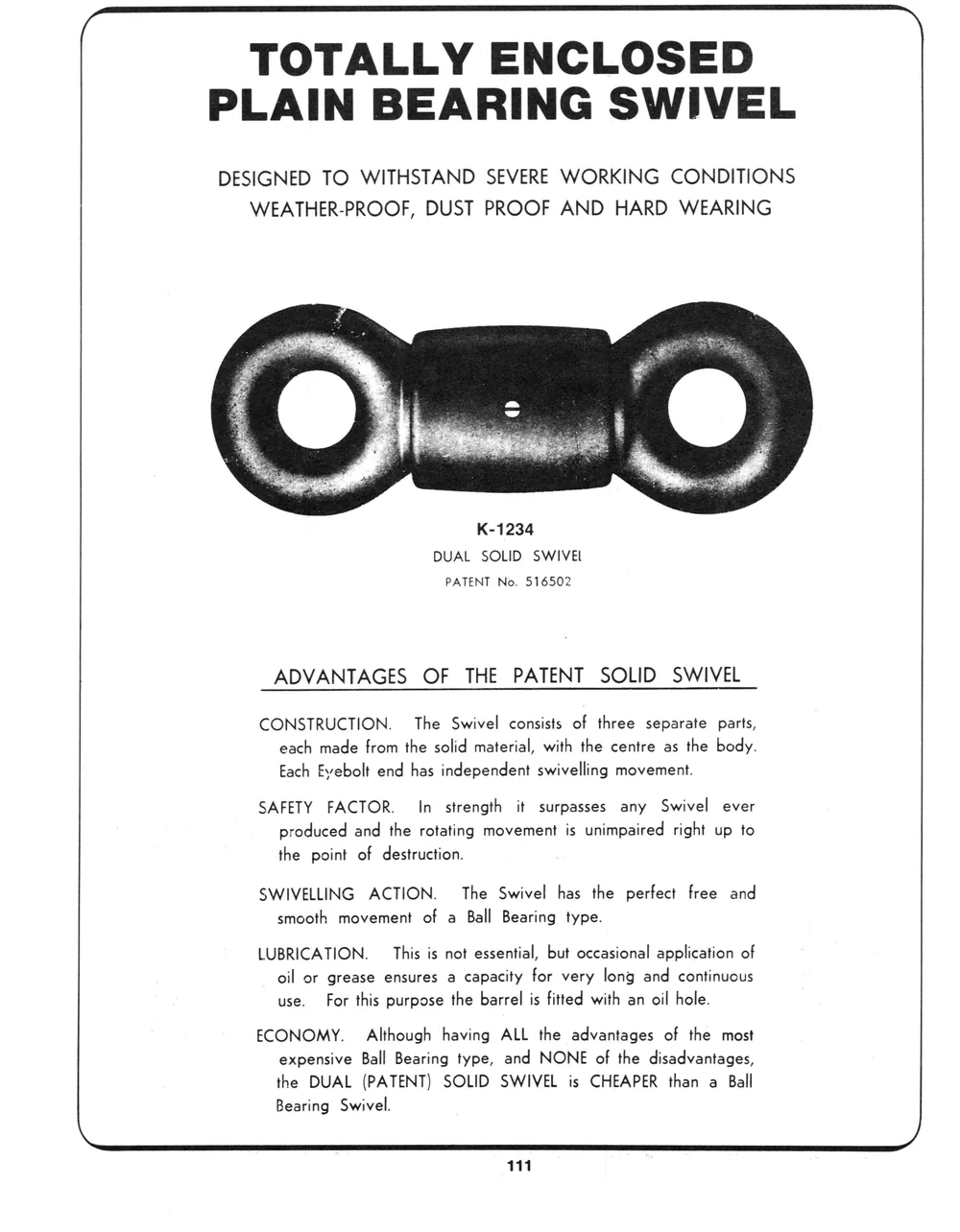 TOTALLY ENCLOSED PLAIN BEARING SWIVEL

DESIGNED TO WITHSTAND SEVERE WORKING CONDITIONS
WEATHER-PROOF, DUST PROOF AND HARD WEARING

K-1234
DUAL SOLID SWIVEL
PATENT No. 516502

ADVANTAGES OF THE PATENT SOLID SWIVEL

CONSTRUCTION. The Swivel consists of three separate parts, each made from the solid material, with the centre as the body. Each Eyebolt end has independent swivelling movement.

SAFETY FACTOR. In strength it surpasses any Swivel ever produced and the rotating movement is unimpaired right up to the point of destruction.

SWIVELLING ACTION. The Swivel has the perfect free and smooth movement of a Ball Bearing type.

LUBRICATION. This is not essential, but occasional application of oil or grease ensures a capacity for very long and continuous use. For this purpose the barrel is fitted with an oil hole.

ECONOMY. Although having ALL the advantages of the most expensive Ball Bearing type, and NONE of the disadvantages, the DUAL (PATENT) SOLID SWIVEL is CHEAPER than a Ball Bearing Swivel.

111